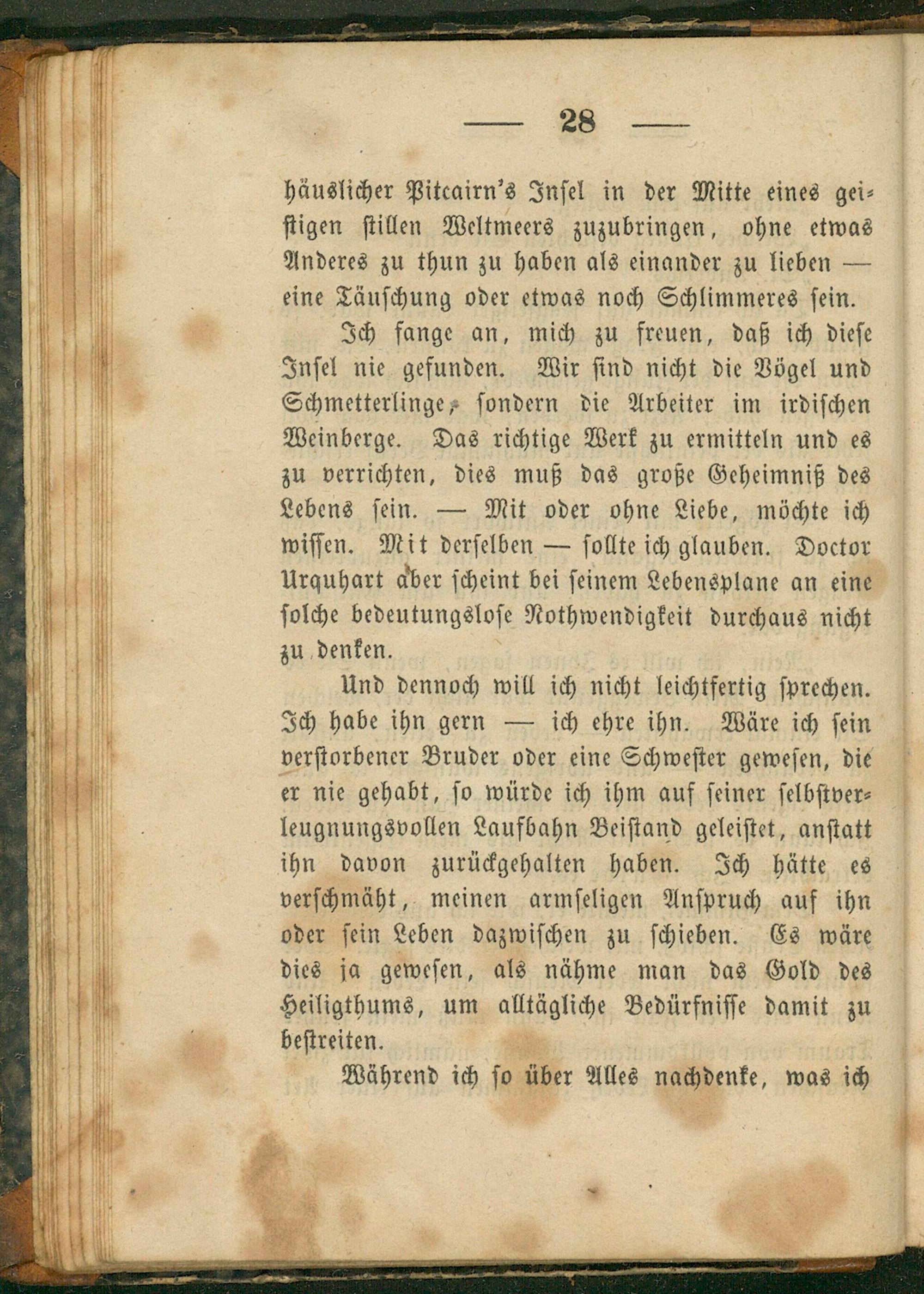 — 28 —

häuslicher Pitcairn's Insel in der Mitte eines geistigen stillen Weltmeers zuzubringen, ohne etwas Anderes zu thun zu haben als einander zu lieben — eine Täuschung oder etwas noch Schlimmeres sein.

Ich fange an, mich zu freuen, daß ich diese Insel nie gefunden. Wir sind nicht die Vögel und Schmetterlinge, sondern die Arbeiter im irdischen Weinberge. Das richtige Werk zu ermitteln und es zu verrichten, dies muß das große Geheimniß des Lebens sein. — Mit oder ohne Liebe, möchte ich wissen. Mit derselben — sollte ich glauben. Doctor Urquhart aber scheint bei seinem Lebensplane an eine solche bedeutungslose Nothwendigkeit durchaus nicht zu denken.

Und dennoch will ich nicht leichtfertig sprechen. Ich habe ihn gern — ich ehre ihn. Wäre ich sein verstorbener Bruder oder eine Schwester gewesen, die er nie gehabt, so würde ich ihm auf seiner selbstverleugnungsvollen Laufbahn Beistand geleistet, anstatt ihn davon zurückgehalten haben. Ich hätte es verschmäht, meinen armseligen Anspruch auf ihn oder sein Leben dazwischen zu schieben. Es wäre dies ja gewesen, als nähme man das Gold des Heiligthums, um alltägliche Bedürfnisse damit zu bestreiten.

Während ich so über Alles nachdenke, was ich